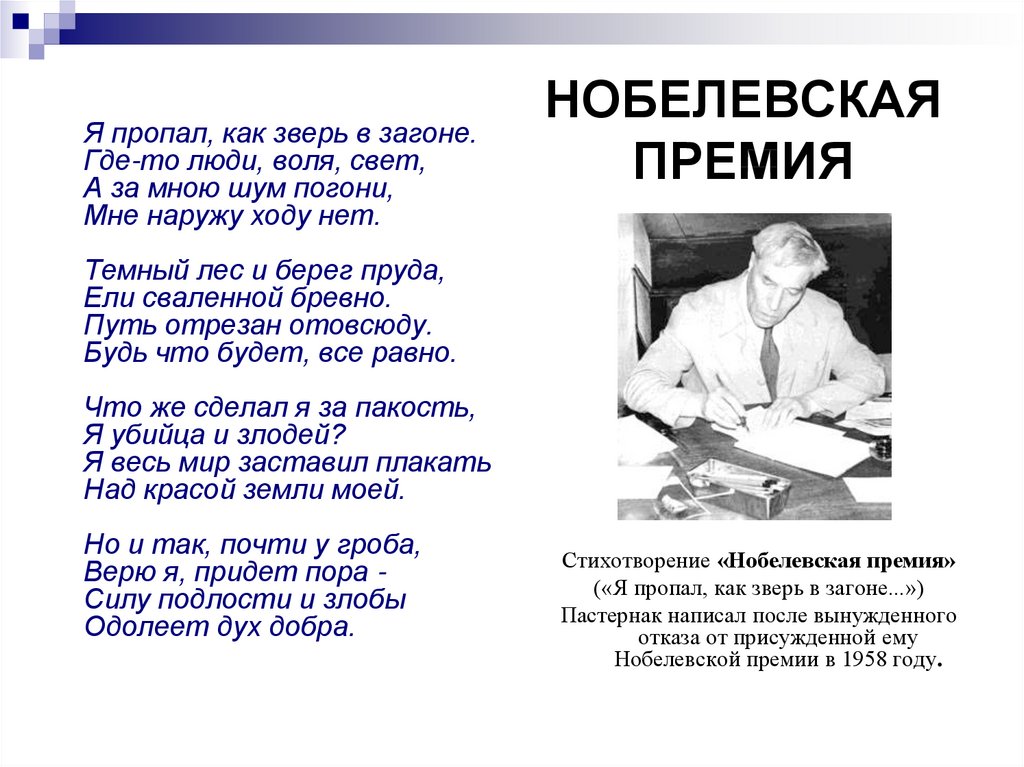 НОБЕЛЕВСКАЯ ПРЕМИЯ

Я пропал, как зверь в загоне.
Где-то люди, воля, свет,
А за мною шум погони,
Мне наружу ходу нет.

Темный лес и берег пруда,
Ели сваленной бревно.
Путь отрезан отовсюду.
Будь что будет, все равно.

Что же сделал я за пакость,
Я убийца и злодей?
Я весь мир заставил плакать
Над красой земли моей.

Но и так, почти у гроба,
Верю я, придет пора -
Силу подлости и злобы
Одолеет дух добра.

Стихотворение «Нобелевская премия» («Я пропал, как зверь в загоне...») Пастернак написал после вынужденного отказа от присужденной ему Нобелевской премии в 1958 году.